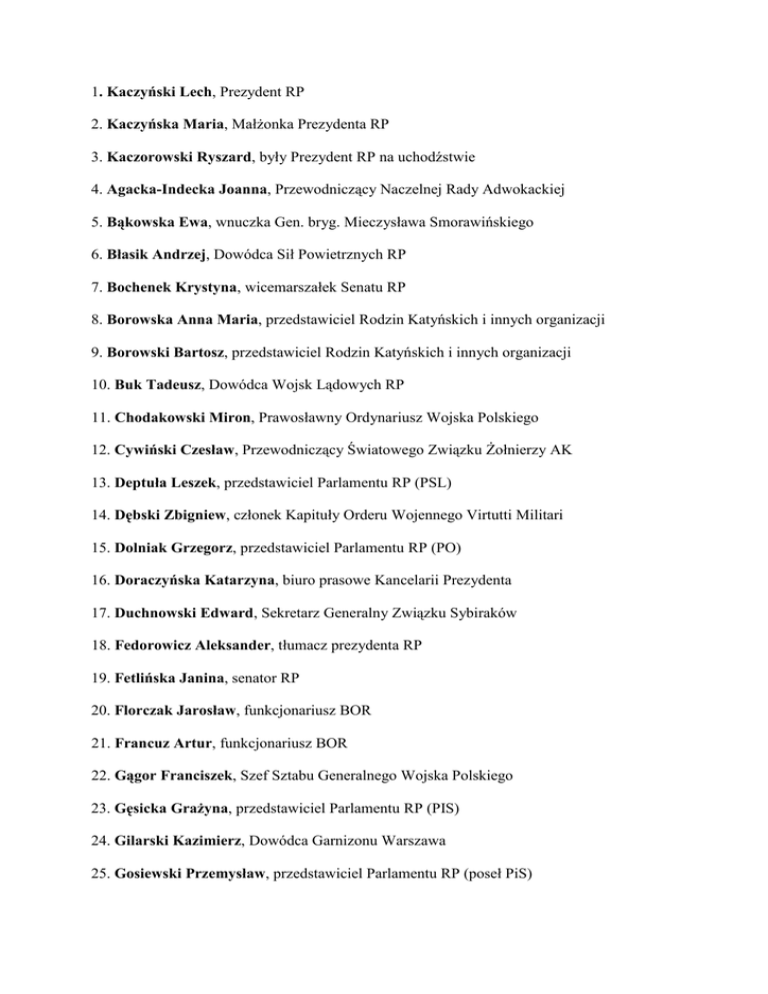 1. Kaczyński Lech, Prezydent RP

2. Kaczyńska Maria, Małżonka Prezydenta RP

3. Kaczorowski Ryszard, były Prezydent RP na uchodźstwie

4. Agacka-Indecka Joanna, Przewodniczący Naczelnej Rady Adwokackiej

5. Bąkowska Ewa, wnuczka Gen. bryg. Mieczysława Smorawińskiego

6. Błasik Andrzej, Dowódca Sił Powietrznych RP

7. Bochenek Krystyna, wicemarszałek Senatu RP

8. Borowska Anna Maria, przedstawiciel Rodzin Katyńskich i innych organizacji

9. Borowski Bartosz, przedstawiciel Rodzin Katyńskich i innych organizacji

10. Buk Tadeusz, Dowódca Wojsk Lądowych RP

11. Chodakowski Miron, Prawosławny Ordynariusz Wojska Polskiego

12. Cywiński Czesław, Przewodniczący Światowego Związku Żołnierzy AK

13. Deptuła Leszek, przedstawiciel Parlamentu RP (PSL)

14. Dębski Zbigniew, członek Kapituły Orderu Wojennego Virtutti Militari

15. Dolniak Grzegorz, przedstawiciel Parlamentu RP (PO)

16. Doraczyńska Katarzyna, biuro prasowe Kancelarii Prezydenta

17. Duchnowski Edward, Sekretarz Generalny Związku Sybiraków

18. Fedorowicz Aleksander, tłumacz prezydenta RP

19. Fetlińska Janina, senator RP

20. Florczak Jarosław, funkcjonariusz BOR

21. Francuz Artur, funkcjonariusz BOR

22. Gągor Franciszek, Szef Sztabu Generalnego Wojska Polskiego

23. Gęsicka Grażyna, przedstawiciel Parlamentu RP (PIS)

24. Gilarski Kazimierz, Dowódca Garnizonu Warszawa

25. Gosiewski Przemysław, przedstawiciel Parlamentu RP (poseł PiS)